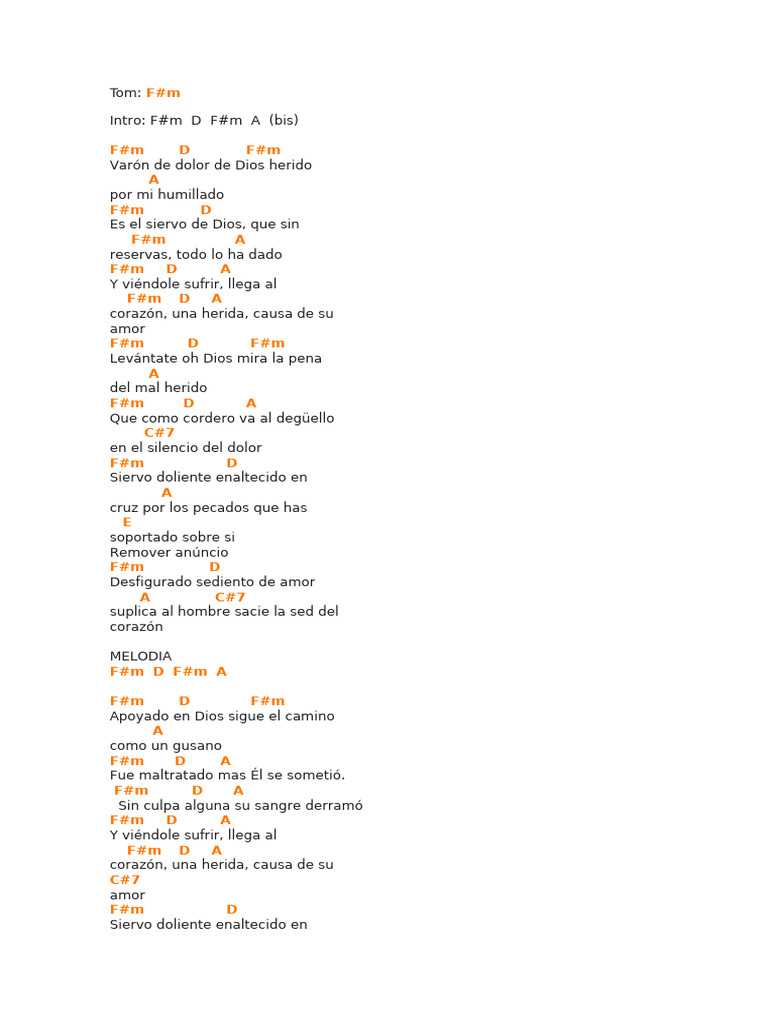 Tom: F#m

Intro: F#m D F#m A (bis)

F#m D F#m
Varón de dolor de Dios herido
A
por mi humillado
F#m D
Es el siervo de Dios, que sin
F#m A
reservas, todo lo ha dado
F#m D A
Y viéndole sufrir, llega al
F#m D A
corazón, una herida, causa de su amor
F#m D F#m
Levántate oh Dios mira la pena
A
del mal herido
F#m D A
Que como cordero va al degüello
C#7
en el silencio del dolor
F#m D
Siervo doliente enaltecido en
A
cruz por los pecados que has
E
soportado sobre si
Remover anúncio
F#m D
Desfigurado sediento de amor
A C#7
suplica al hombre sacie la sed del corazón

MELODIA
F#m D F#m A

F#m D F#m
Apoyado en Dios sigue el camino
A
como un gusano
F#m D A
Fue maltratado mas Él se sometió.
F#m D A
Sin culpa alguna su sangre derramó
F#m D A
Y viéndole sufrir, llega al
F#m D A
corazón, una herida, causa de su
C#7
amor
F#m D
Siervo doliente enaltecido en